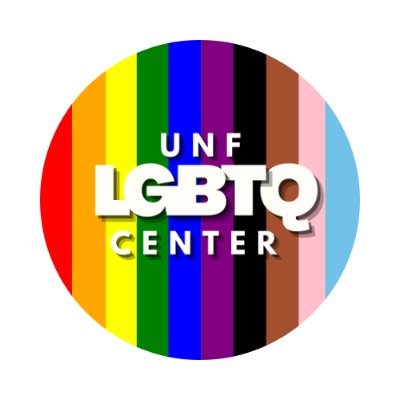 UNF
LGBTQ
CENTER